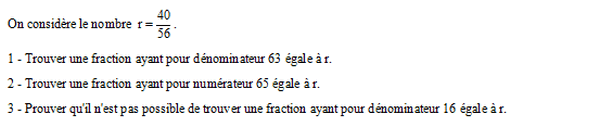 On considère le nombre $r = \frac{40}{56}$.

1 - Trouver une fraction ayant pour dénominateur 63 égale à r.

2 - Trouver une fraction ayant pour numérateur 65 égale à r.

3 - Prouver qu'il n'est pas possible de trouver une fraction ayant pour dénominateur 16 égale à r.